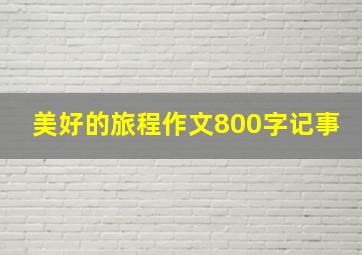 美好的旅程作文800字记事